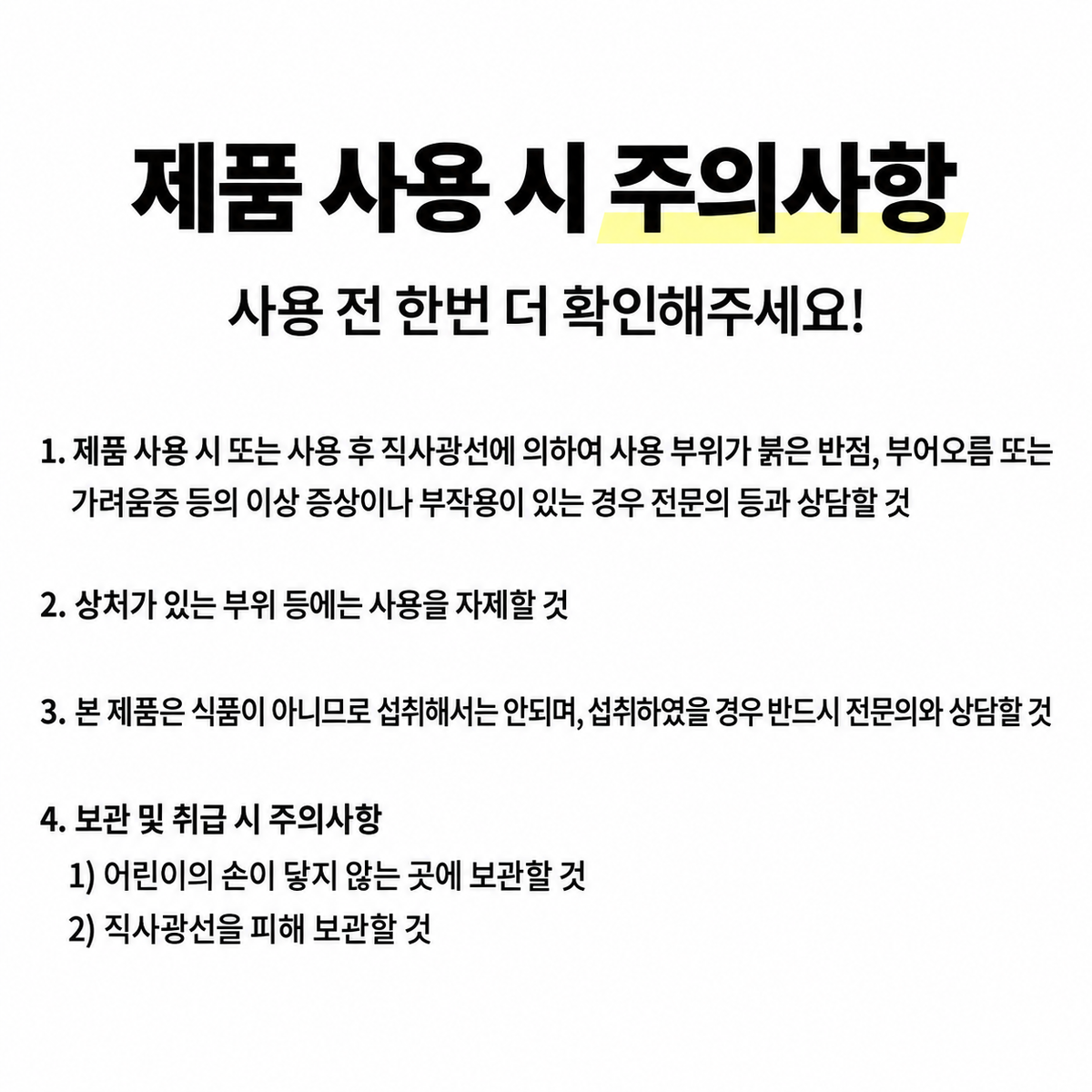 제품 사용 시 주의사항

사용 전 한번 더 확인해주세요!

1. 제품 사용 시 또는 사용 후 직사광선에 의하여 사용 부위가 붉은 반점, 부어오름 또는 가려움증 등의 이상 증상이나 부작용이 있는 경우 전문의 등과 상담할 것

2. 상처가 있는 부위 등에는 사용을 자제할 것

3. 본 제품은 식품이 아니므로 섭취해서는 안되며, 섭취하였을 경우 반드시 전문의와 상담할 것

4. 보관 및 취급 시 주의사항
1) 어린이의 손이 닿지 않는 곳에 보관할 것
2) 직사광선을 피해 보관할 것